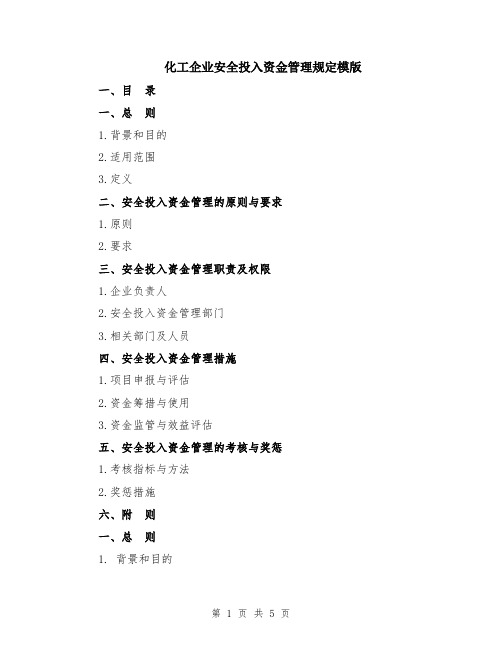 化工企业安全投入资金管理规定模版

一、目　录

一、总　则

1.背景和目的

2.适用范围

3.定义

二、安全投入资金管理的原则与要求

1.原则

2.要求

三、安全投入资金管理职责及权限

1.企业负责人

2.安全投入资金管理部门

3.相关部门及人员

四、安全投入资金管理措施

1.项目申报与评估

2.资金筹措与使用

3.资金监管与效益评估

五、安全投入资金管理的考核与奖惩

1.考核指标与方法

2.奖惩措施

六、附　则

一、总　则

1. 背景和目的

第 1 页 共 5 页